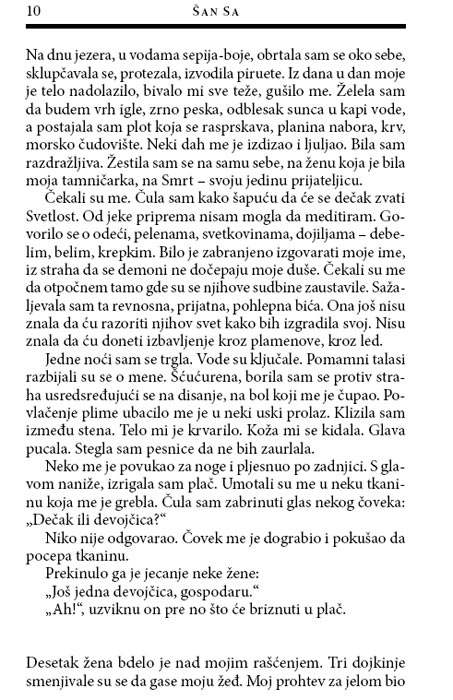 10 Šan Sa

Na dnu jezera, u vodama sepija-boje, obrtala sam se oko sebe, sklupčavala se, protezala, izvodila piruete. Iz dana u dan moje je telo nadolazilo, bivalo mi sve teže, gušilo me. Želela sam da budem vrh igle, zrno peska, odblesak sunca u kapi vode, a postajala sam plot koja se rasprskava, planina nabora, krv, morsko čudovište. Neki dah me je izdizao i ljuljao. Bila sam razdražljiva. Žestila sam se na samu sebe, na ženu koja je bila moja tamničarka, na Smrt – svoju jedinu prijateljicu.

Čekali su me. Čula sam kako šapuću da će se dečak zvati Svetlost. Od jeke priprema nisam mogla da meditiram. Govorilo se o odeći, pelenama, svetkovinama, dojiljama – debelim, belim, krepkim. Bilo je zabranjeno izgovarati moje ime, iz straha da se demoni ne dočepaju moje duše. Čekali su me da otpočnem tamo gde su se njihove sudbine zaustavile. Sažaljevala sam ta revnosna, prijatna, pohlepna bića. Ona još nisu znala da ću razoriti njihov svet kako bih izgradila svoj. Nisu znala da ću doneti izbavljenje kroz plamenove, kroz led.

Jedne noći sam se trgla. Vode su ključale. Pomamni talasi razbijali su se o mene. Šćućurena, borila sam se protiv straha usredsređujući se na disanje, na bol koji me je čupao. Povlačenje plime ubacilo me je u neki uski prolaz. Klizila sam između stena. Telo mi je krvarilo. Koža mi se kidala. Glava pucala. Stegla sam pesnice da ne bih zaurlala.

Neko me je povukao za noge i pljesnuo po zadnjici. S glavom naniže, izrigala sam plač. Umotali su me u neku tkaninu koja me je grebla. Čula sam zabrinuti glas nekog čoveka: „Dečak ili devojčica?“

Niko nije odgovarao. Čovek me je dograbio i pokušao da pocepa tkaninu.

Prekinulo ga je jecanje neke žene:

„Još jedna devojčica, gospodaru.“

„Ah!“, uzviknu on pre no što će briznuti u plač.

Desetak žena bdelo je nad mojim rašćenjem. Tri dojkinje smenjivale su se da gase moju žeđ. Moj prohtev za jelom bio